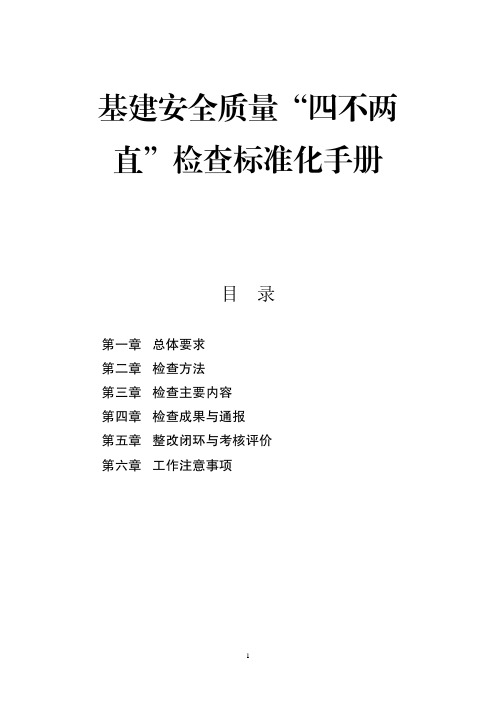 基建安全质量“四不两直”检查标准化手册

目 录

第一章 总体要求
第二章 检查方法
第三章 检查主要内容
第四章 检查成果与通报
第五章 整改闭环与考核评价
第六章 工作注意事项

1